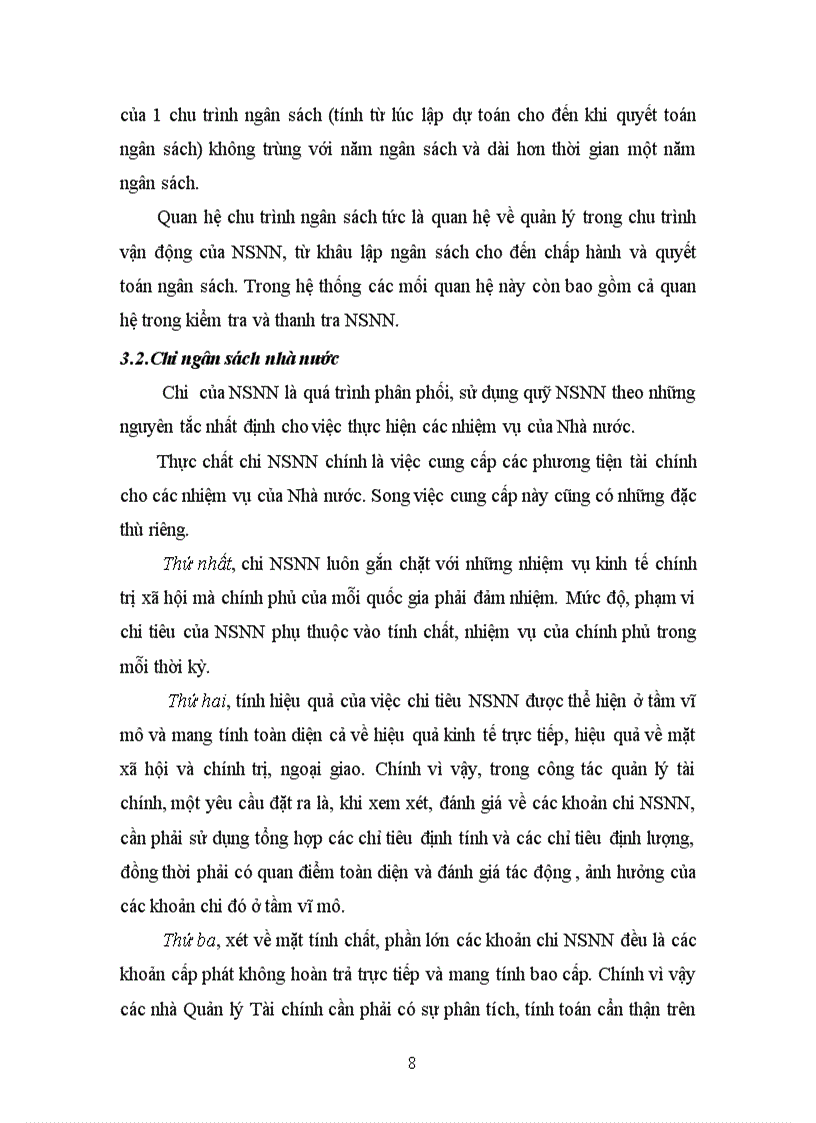 của 1 chu trình ngân sách (tính từ lúc lập dự toán cho đến khi quyết toán ngân sách) không trùng với năm ngân sách và dài hơn thời gian một năm ngân sách.

Quan hệ chu trình ngân sách tức là quan hệ về quản lý trong chu trình vận động của NSNN, từ khâu lập ngân sách cho đến chấp hành và quyết toán ngân sách. Trong hệ thống các mối quan hệ này còn bao gồm cả quan hệ trong kiểm tra và thanh tra NSNN.

3.2.Chi ngân sách nhà nước

Chi của NSNN là quá trình phân phối, sử dụng quỹ NSNN theo những nguyên tắc nhất định cho việc thực hiện các nhiệm vụ của Nhà nước.

Thực chất chi NSNN chính là việc cung cấp các phương tiện tài chính cho các nhiệm vụ của Nhà nước. Song việc cung cấp này cũng có những đặc thù riêng.

Thứ nhất, chi NSNN luôn gắn chặt với những nhiệm vụ kinh tế chính trị xã hội mà chính phủ của mỗi quốc gia phải đảm nhiệm. Mức độ, phạm vi chi tiêu của NSNN phụ thuộc vào tính chất, nhiệm vụ của chính phủ trong mỗi thời kỳ.

Thứ hai, tính hiệu quả của việc chi tiêu NSNN được thể hiện ở tầm vĩ mô và mang tính toàn diện cả về hiệu quả kinh tế trực tiếp, hiệu quả về mặt xã hội và chính trị, ngoại giao. Chính vì vậy, trong công tác quản lý tài chính, một yêu cầu đặt ra là, khi xem xét, đánh giá về các khoản chi NSNN, cần phải sử dụng tổng hợp các chỉ tiêu định tính và các chỉ tiêu định lượng, đồng thời phải có quan điểm toàn diện và đánh giá tác động , ảnh hưởng của các khoản chi đó ở tầm vĩ mô.

Thứ ba, xét về mặt tính chất, phần lớn các khoản chi NSNN đều là các khoản cấp phát không hoàn trả trực tiếp và mang tính bao cấp. Chính vì vậy các nhà Quản lý Tài chính cần phải có sự phân tích, tính toán cẩn thận trên

8